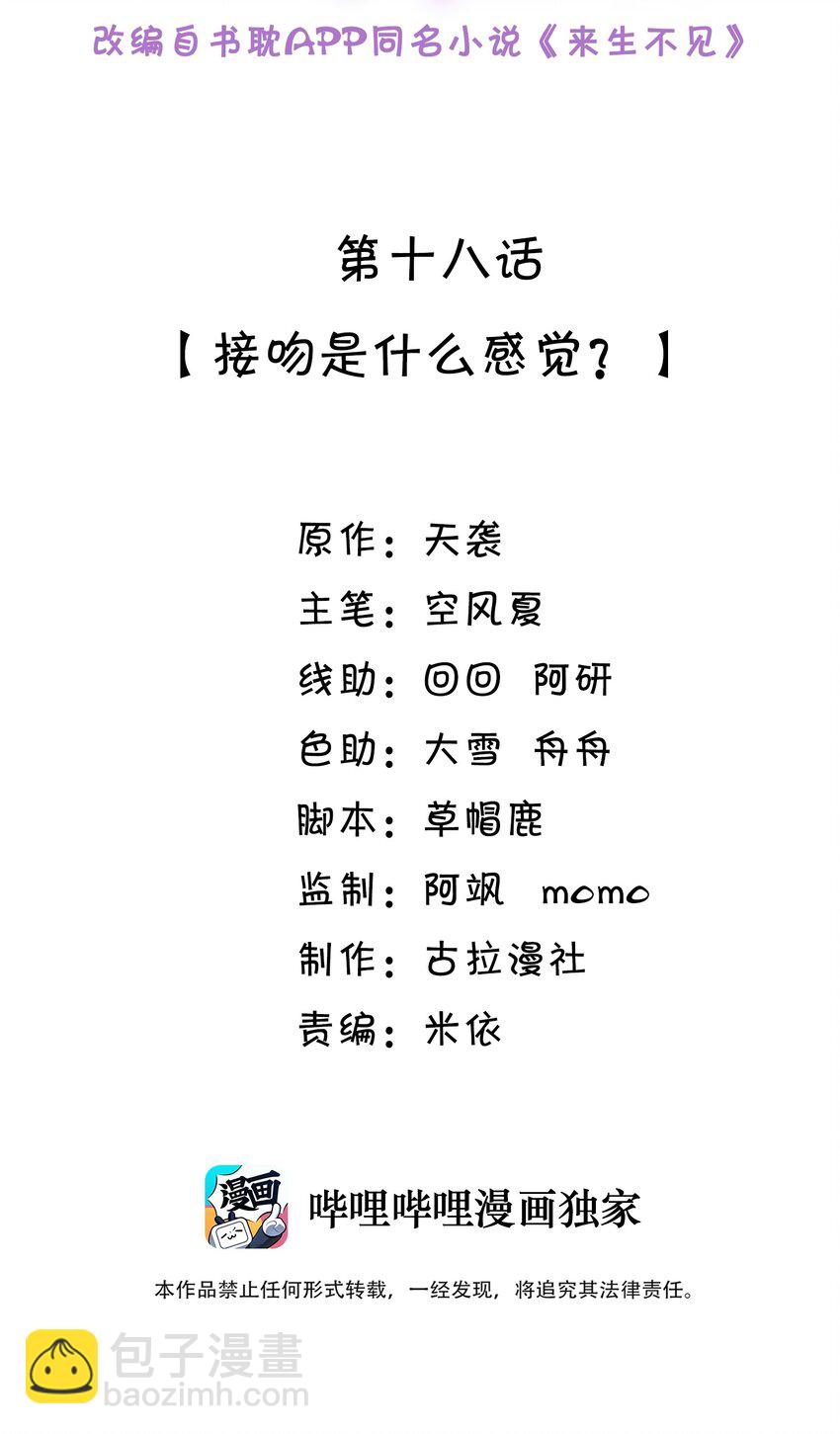 改编自书耽APP同名小说《来生不见》

第十八话

【接吻是什么感觉？】

原作：天袭

主笔：空风夏

线助：回回 阿研

色助：大雪 舟舟

脚本：草帽鹿

监制：阿飒 momo

制作：古拉漫社

责编：米依

漫画

哔哩哔哩漫画独家

本作品禁止任何形式转载，一经发现，将追究其法律责任。

包子漫畫
baozimh.com